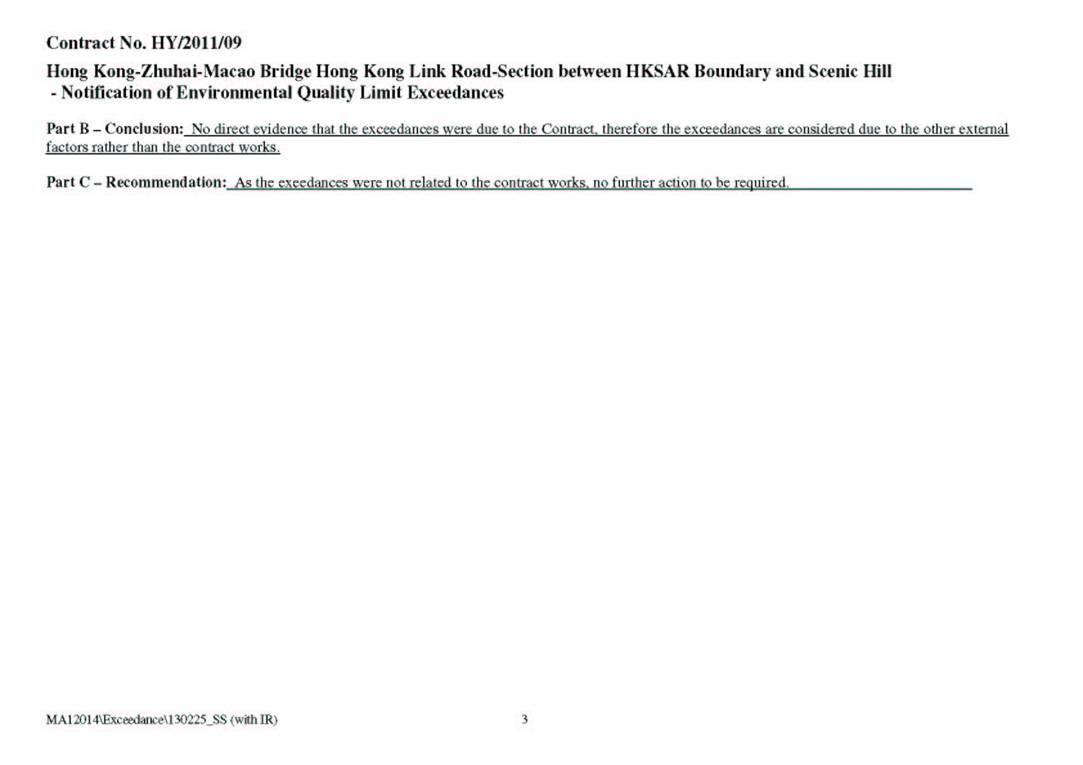 Contract No. HY/2011/09

Hong Kong-Zhuhai-Macao Bridge Hong Kong Link Road-Section between HKSAR Boundary and Scenic Hill
- Notification of Environmental Quality Limit Exceedances

Part B – Conclusion: No direct evidence that the exceedances were due to the Contract, therefore the exceedances are considered due to the other external factors rather than the contract works.

Part C – Recommendation: As the exeedances were not related to the contract works, no further action to be required.

MA12014\Exceedance\130225_SS (with IR)

3